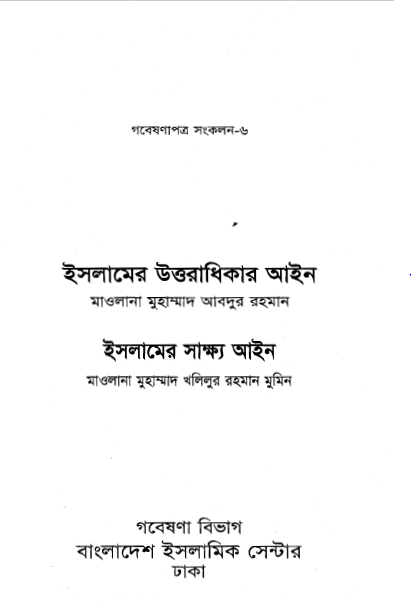 গবেষণাপত্র সংকলন-৬

ইসলামের উত্তরাধিকার আইন

মাওলানা মুহাম্মাদ আবদুর রহমান

ইসলামের সাক্ষ্য আইন

মাওলানা মুহাম্মাদ খলিলুর রহমান মুমিন

গবেষণা বিভাগ
বাংলাদেশ ইসলামিক সেন্টার
ঢাকা